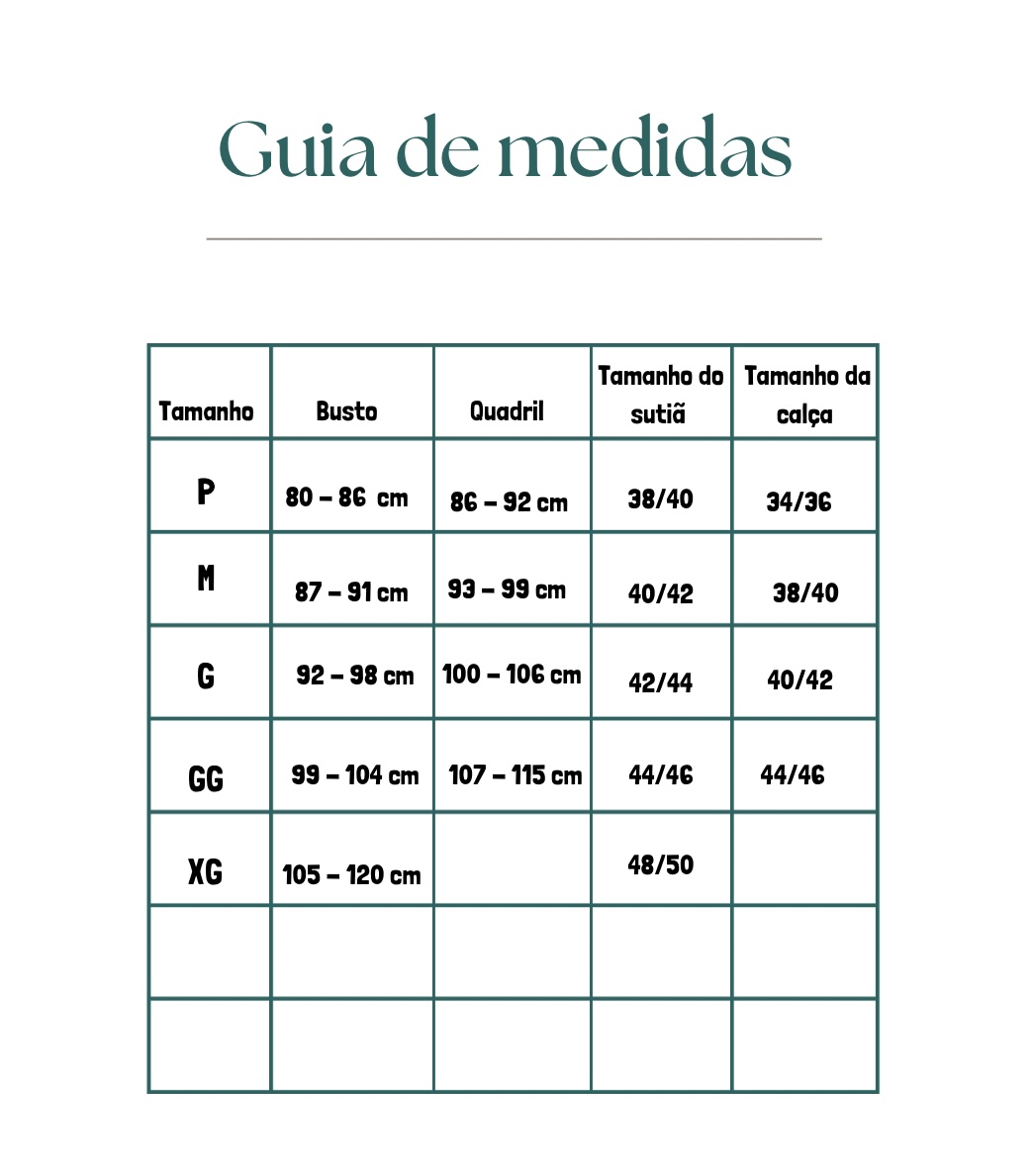 Guia de medidas

| Tamanho | Busto | Quadril | Tamanho do sutiã | Tamanho da calça |
|---|---|---|---|---|
| P | 80 – 86 cm | 86 – 92 cm | 38/40 | 34/36 |
| M | 87 – 91 cm | 93 – 99 cm | 40/42 | 38/40 |
| G | 92 – 98 cm | 100 – 106 cm | 42/44 | 40/42 |
| GG | 99 – 104 cm | 107 – 115 cm | 44/46 | 44/46 |
| XG | 105 – 120 cm | | 48/50 | |
| | | | | |
| | | | | |